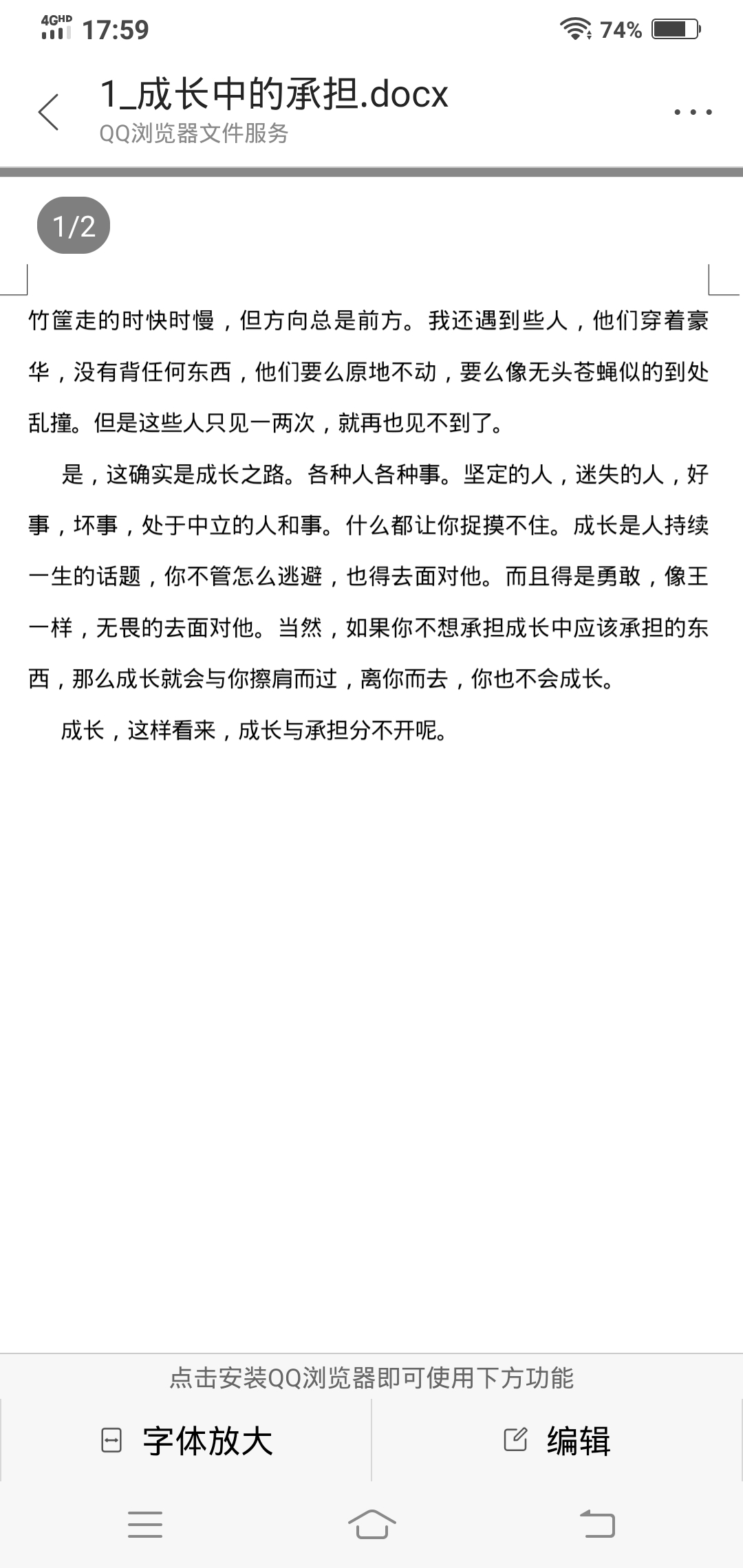 4GHD 17:59 74%

1_成长中的承担.docx
QQ浏览器文件服务

1/2

竹筐走的时快时慢，但方向总是前方。我还遇到些人，他们穿着豪华，没有背任何东西，他们要么原地不动，要么像无头苍蝇似的到处乱撞。但是这些人只见一两次，就再也见不到了。

是，这确实是成长之路。各种人各种事。坚定的人，迷失的人，好事，坏事，处于中立的人和事。什么都让你捉摸不住。成长是人持续一生的话题，你不管怎么逃避，也得去面对他。而且得是勇敢，像王一样，无畏的去面对他。当然，如果你不想承担成长中应该承担的东西，那么成长就会与你擦肩而过，离你而去，你也不会成长。

成长，这样看来，成长与承担分不开呢。

点击安装QQ浏览器即可使用下方功能

字体放大

编辑